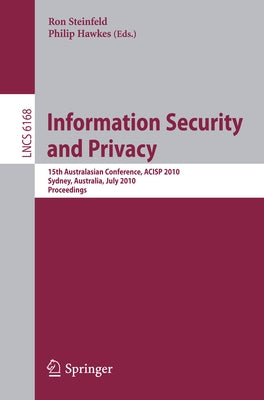 Ron Steinfeld
Philip Hawkes (Eds.)

LNCS 6168

Information Security and Privacy

15th Australasian Conference, ACISP 2010
Sydney, Australia, July 2010
Proceedings

Springer